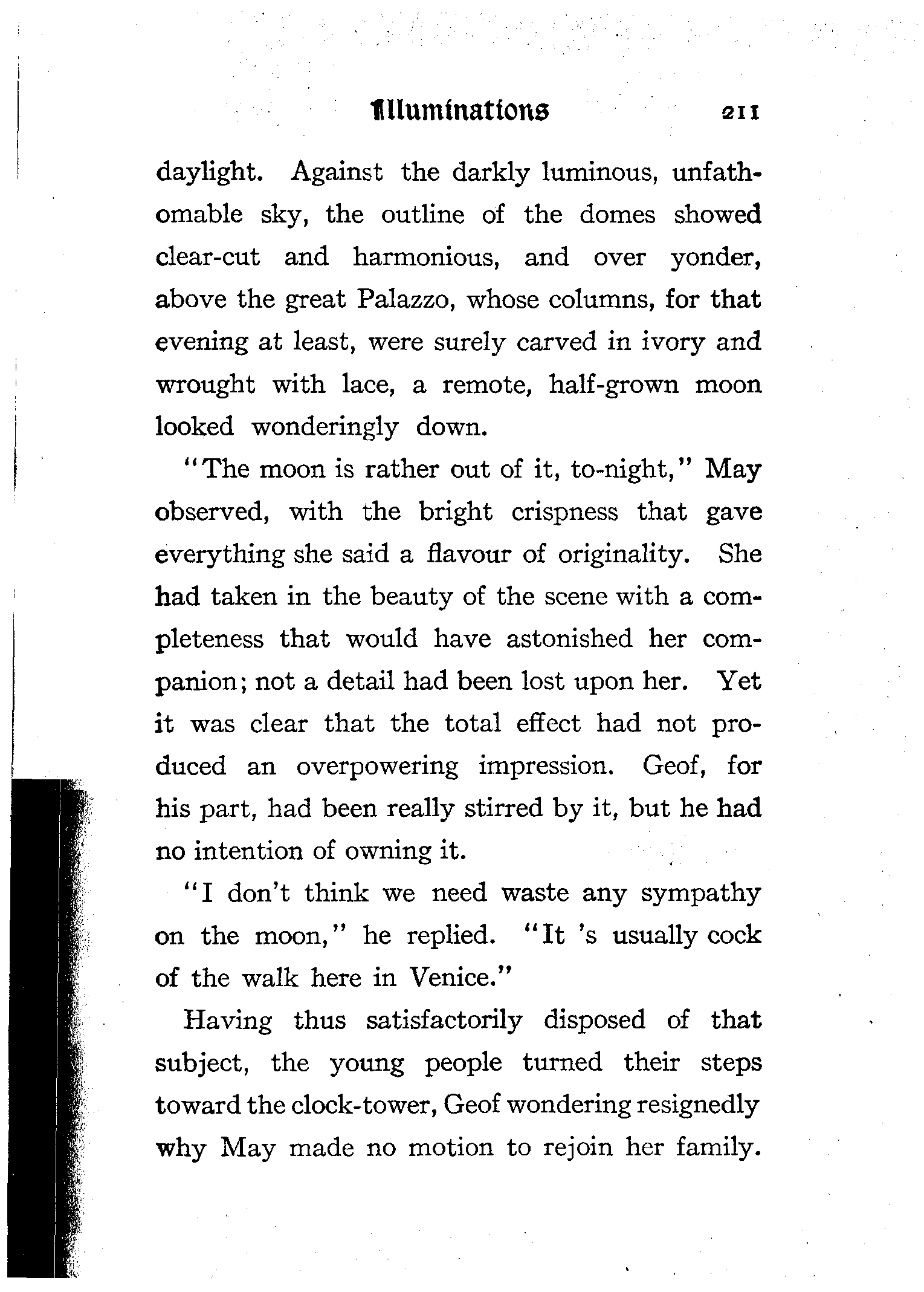 Illuminations 211

daylight. Against the darkly luminous, unfathomable sky, the outline of the domes showed clear-cut and harmonious, and over yonder, above the great Palazzo, whose columns, for that evening at least, were surely carved in ivory and wrought with lace, a remote, half-grown moon looked wonderingly down.

"The moon is rather out of it, to-night," May observed, with the bright crispness that gave everything she said a flavour of originality. She had taken in the beauty of the scene with a completeness that would have astonished her companion; not a detail had been lost upon her. Yet it was clear that the total effect had not produced an overpowering impression. Geof, for his part, had been really stirred by it, but he had no intention of owning it.

"I don't think we need waste any sympathy on the moon," he replied. "It 's usually cock of the walk here in Venice."

Having thus satisfactorily disposed of that subject, the young people turned their steps toward the clock-tower, Geof wondering resignedly why May made no motion to rejoin her family.